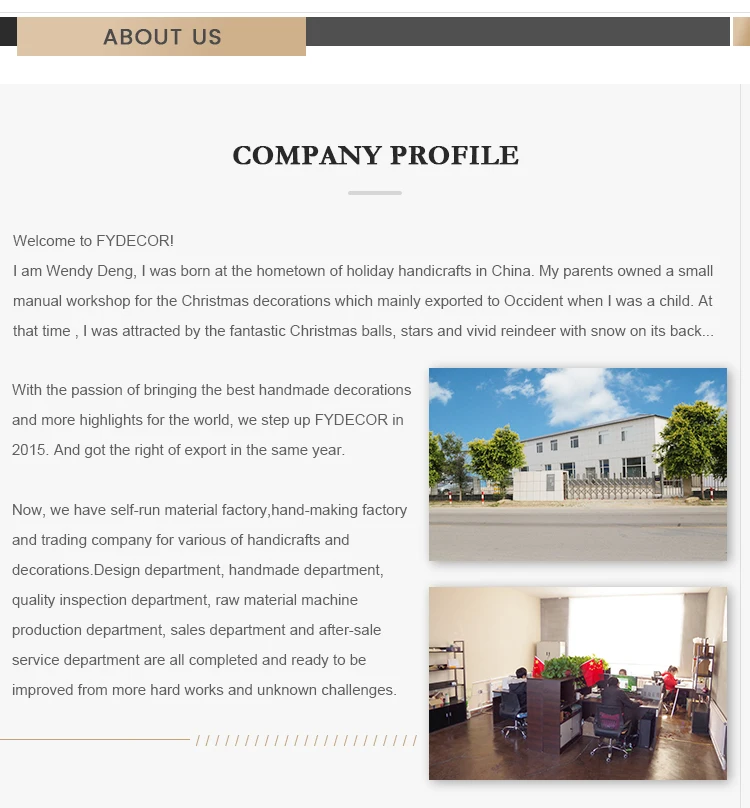 ABOUT US

COMPANY PROFILE

Welcome to FYDECOR!
I am Wendy Deng, I was born at the hometown of holiday handicrafts in China. My parents owned a small manual workshop for the Christmas decorations which mainly exported to Occident when I was a child. At that time , I was attracted by the fantastic Christmas balls, stars and vivid reindeer with snow on its back...

With the passion of bringing the best handmade decorations and more highlights for the world, we step up FYDECOR in 2015. And got the right of export in the same year.

Now, we have self-run material factory,hand-making factory and trading company for various of handicrafts and decorations.Design department, handmade department, quality inspection department, raw material machine production department, sales department and after-sale service department are all completed and ready to be improved from more hard works and unknown challenges.